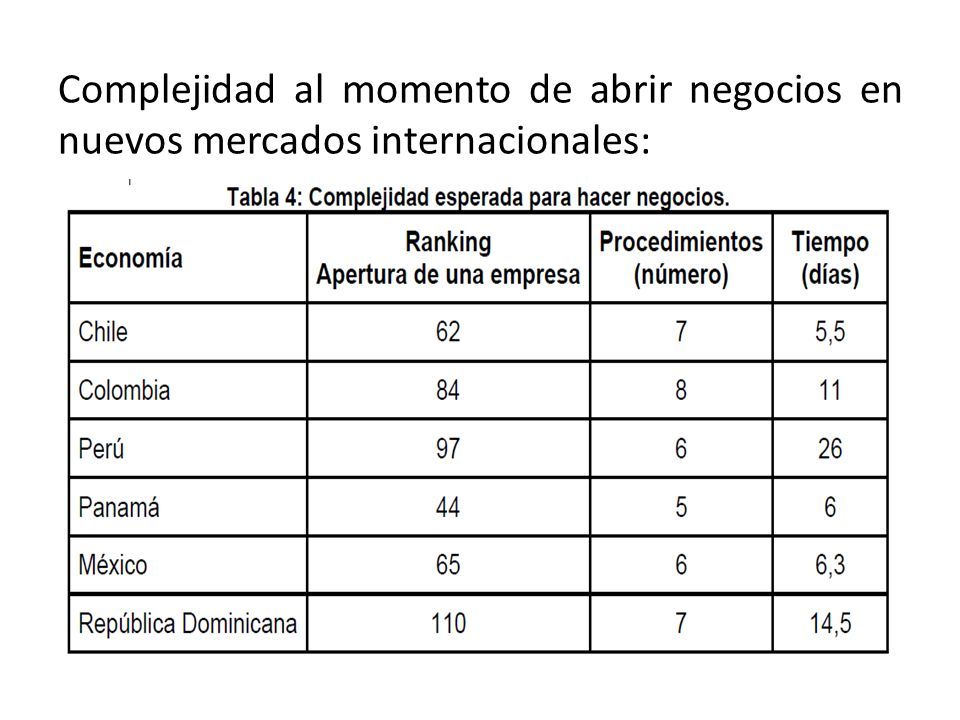 Complejidad al momento de abrir negocios en nuevos mercados internacionales:

Tabla 4: Complejidad esperada para hacer negocios.

| Economía | Ranking Apertura de una empresa | Procedimientos (número) | Tiempo (días) |
|---|---|---|---|
| Chile | 62 | 7 | 5,5 |
| Colombia | 84 | 8 | 11 |
| Perú | 97 | 6 | 26 |
| Panamá | 44 | 5 | 6 |
| México | 65 | 6 | 6,3 |
| República Dominicana | 110 | 7 | 14,5 |